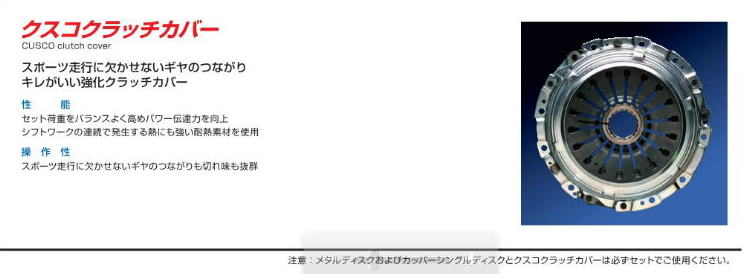 クスコクラッチカバー
CUSCO clutch cover

スポーツ走行に欠かせないギヤのつながり
キレがいい強化クラッチカバー

性　能
セット荷重をバランスよく高めパワー伝達力を向上
シフトワークの連続で発生する熱にも強い耐熱素材を使用

操作性
スポーツ走行に欠かせないギヤのつながりも切れ味も抜群

注意：メタルディスクおよびカッパーシングルディスクとクスコクラッチカバーは必ずセットでご使用ください。